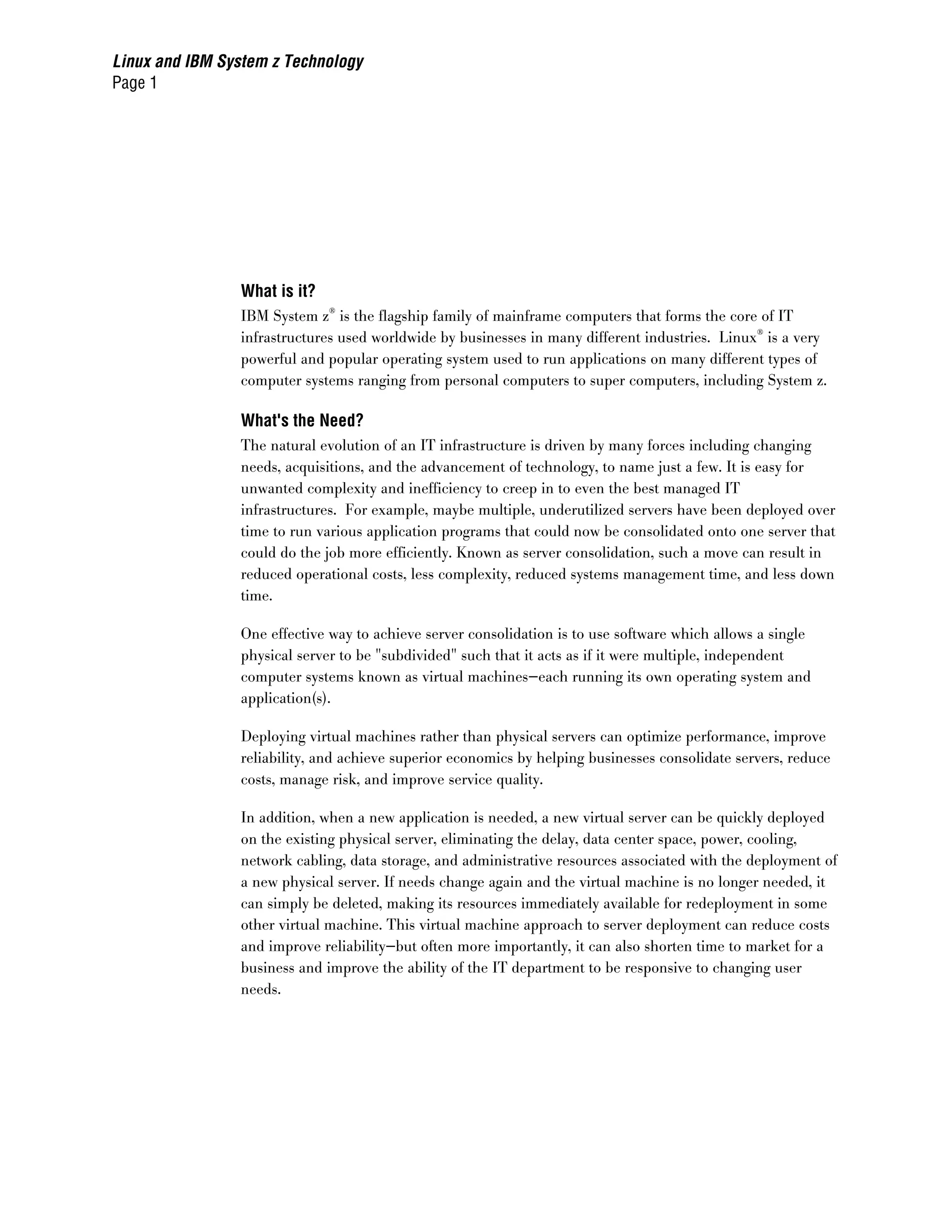 Linux and IBM System z Technology
Page 1

What is it?
IBM System z® is the flagship family of mainframe computers that forms the core of IT infrastructures used worldwide by businesses in many different industries. Linux® is a very powerful and popular operating system used to run applications on many different types of computer systems ranging from personal computers to super computers, including System z.

What's the Need?
The natural evolution of an IT infrastructure is driven by many forces including changing needs, acquisitions, and the advancement of technology, to name just a few. It is easy for unwanted complexity and inefficiency to creep in to even the best managed IT infrastructures. For example, maybe multiple, underutilized servers have been deployed over time to run various application programs that could now be consolidated onto one server that could do the job more efficiently. Known as server consolidation, such a move can result in reduced operational costs, less complexity, reduced systems management time, and less down time.

One effective way to achieve server consolidation is to use software which allows a single physical server to be "subdivided" such that it acts as if it were multiple, independent computer systems known as virtual machines—each running its own operating system and application(s).

Deploying virtual machines rather than physical servers can optimize performance, improve reliability, and achieve superior economics by helping businesses consolidate servers, reduce costs, manage risk, and improve service quality.

In addition, when a new application is needed, a new virtual server can be quickly deployed on the existing physical server, eliminating the delay, data center space, power, cooling, network cabling, data storage, and administrative resources associated with the deployment of a new physical server. If needs change again and the virtual machine is no longer needed, it can simply be deleted, making its resources immediately available for redeployment in some other virtual machine. This virtual machine approach to server deployment can reduce costs and improve reliability—but often more importantly, it can also shorten time to market for a business and improve the ability of the IT department to be responsive to changing user needs.